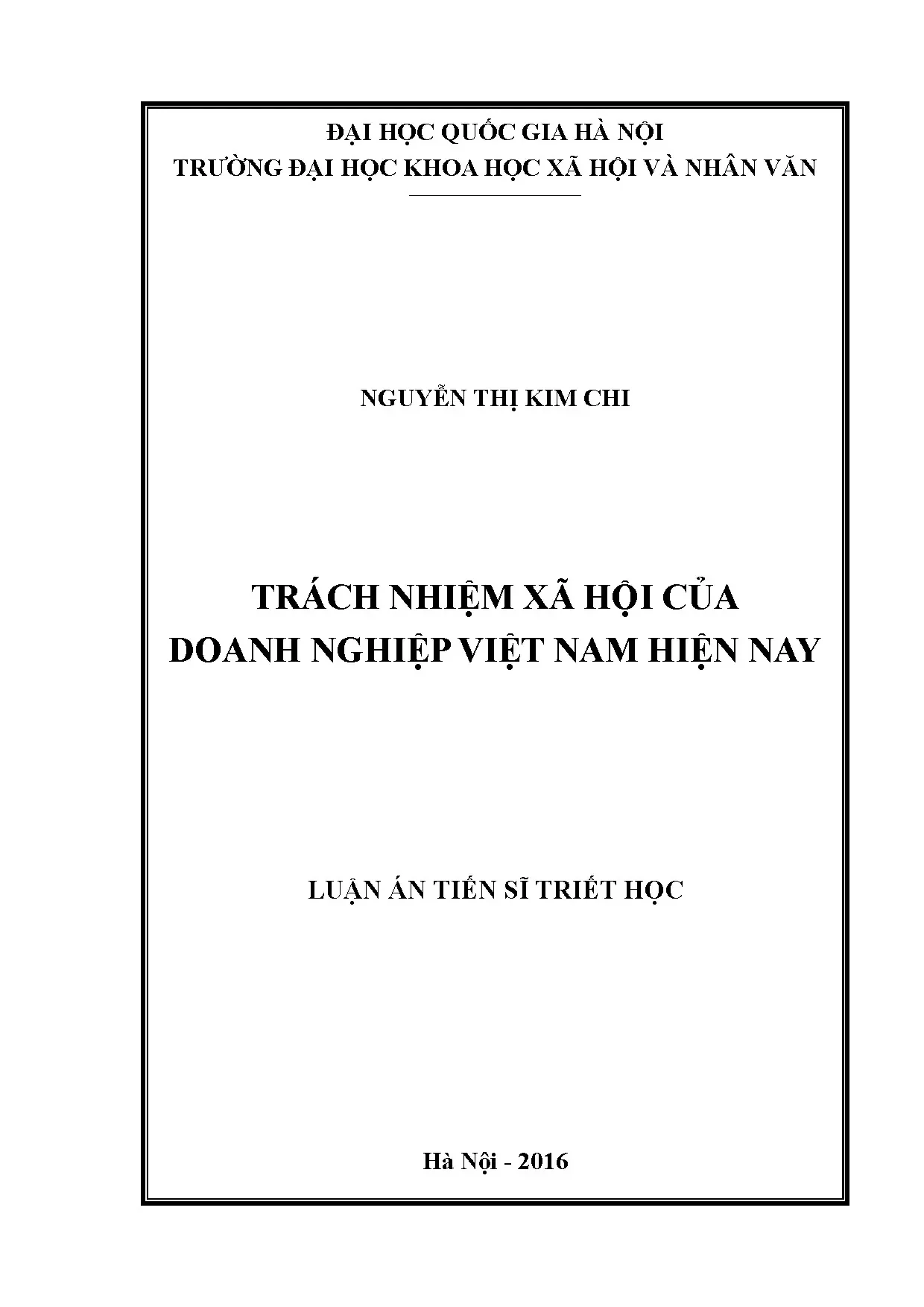 ĐẠI HỌC QUỐC GIA HÀ NỘI
TRƯỜNG ĐẠI HỌC KHOA HỌC XÃ HỘI VÀ NHÂN VĂN

NGUYỄN THỊ KIM CHI

TRÁCH NHIỆM XÃ HỘI CỦA DOANH NGHIỆP VIỆT NAM HIỆN NAY

LUẬN ÁN TIẾN SĨ TRIẾT HỌC

Hà Nội - 2016